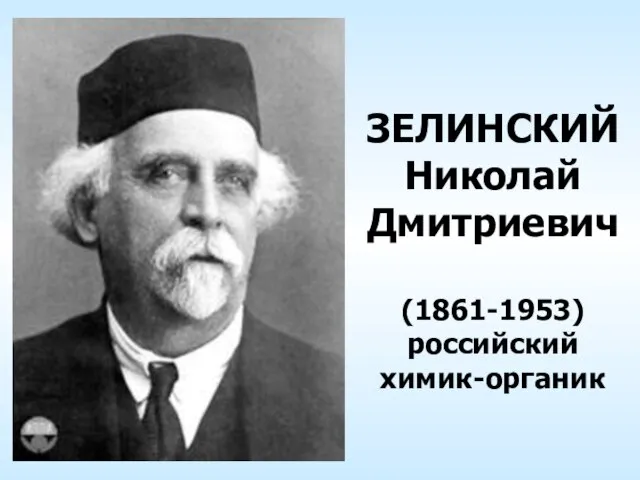 ЗЕЛИНСКИЙ
Николай
Дмитриевич

(1861-1953)
российский
химик-органик